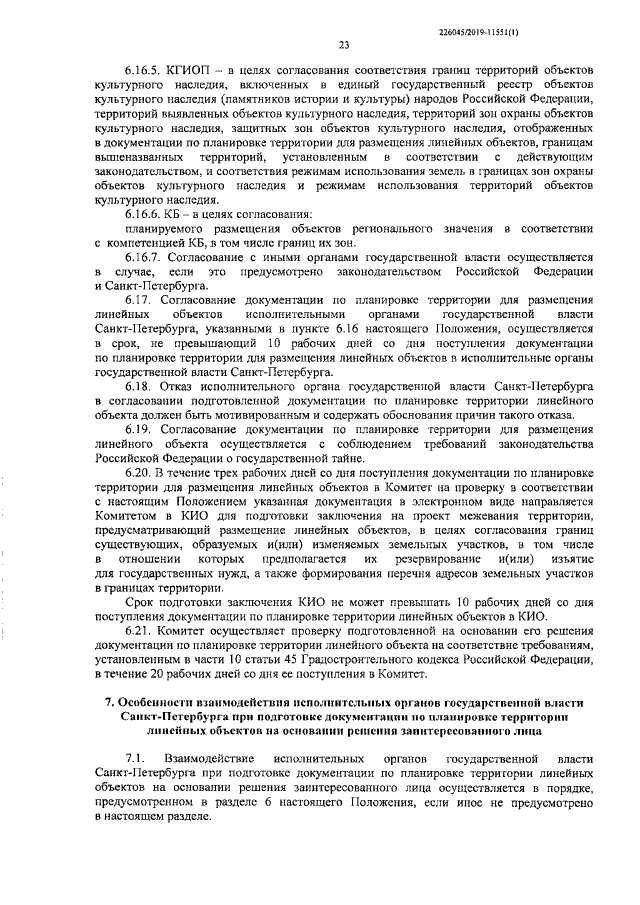 226045/2019-11551(1)

23

6.16.5. КГИОП – в целях согласования соответствия границ территорий объектов культурного наследия, включенных в единый государственный реестр объектов культурного наследия (памятников истории и культуры) народов Российской Федерации, территорий выявленных объектов культурного наследия, территорий зон охраны объектов культурного наследия, защитных зон объектов культурного наследия, отображенных в документации по планировке территории для размещения линейных объектов, границам вышеназванных территорий, установленным в соответствии с действующим законодательством, и соответствия режимам использования земель в границах зон охраны объектов культурного наследия и режимам использования территорий объектов культурного наследия.

6.16.6. КБ – в целях согласования:

планируемого размещения объектов регионального значения в соответствии с компетенцией КБ, в том числе границ их зон.

6.16.7. Согласование с иными органами государственной власти осуществляется в случае, если это предусмотрено законодательством Российской Федерации и Санкт-Петербурга.

6.17. Согласование документации по планировке территории для размещения линейных объектов исполнительными органами государственной власти Санкт-Петербурга, указанными в пункте 6.16 настоящего Положения, осуществляется в срок, не превышающий 10 рабочих дней со дня поступления документации по планировке территории для размещения линейных объектов в исполнительные органы государственной власти Санкт-Петербурга.

6.18. Отказ исполнительного органа государственной власти Санкт-Петербурга в согласовании подготовленной документации по планировке территории линейного объекта должен быть мотивированным и содержать обоснования причин такого отказа.

6.19. Согласование документации по планировке территории для размещения линейного объекта осуществляется с соблюдением требований законодательства Российской Федерации о государственной тайне.

6.20. В течение трех рабочих дней со дня поступления документации по планировке территории для размещения линейных объектов в Комитет на проверку в соответствии с настоящим Положением указанная документация в электронном виде направляется Комитетом в КИО для подготовки заключения на проект межевания территории, предусматривающий размещение линейных объектов, в целях согласования границ существующих, образуемых и(или) изменяемых земельных участков, в том числе в отношении которых предполагается их резервирование и(или) изъятие для государственных нужд, а также формирования перечня адресов земельных участков в границах территории.

Срок подготовки заключения КИО не может превышать 10 рабочих дней со дня поступления документации по планировке территории линейных объектов в КИО.

6.21. Комитет осуществляет проверку подготовленной на основании его решения документации по планировке территории линейного объекта на соответствие требованиям, установленным в части 10 статьи 45 Градостроительного кодекса Российской Федерации, в течение 20 рабочих дней со дня ее поступления в Комитет.

7. Особенности взаимодействия исполнительных органов государственной власти Санкт-Петербурга при подготовке документации по планировке территории линейных объектов на основании решения заинтересованного лица

7.1. Взаимодействие исполнительных органов государственной власти Санкт-Петербурга при подготовке документации по планировке территории линейных объектов на основании решения заинтересованного лица осуществляется в порядке, предусмотренном в разделе 6 настоящего Положения, если иное не предусмотрено в настоящем разделе.